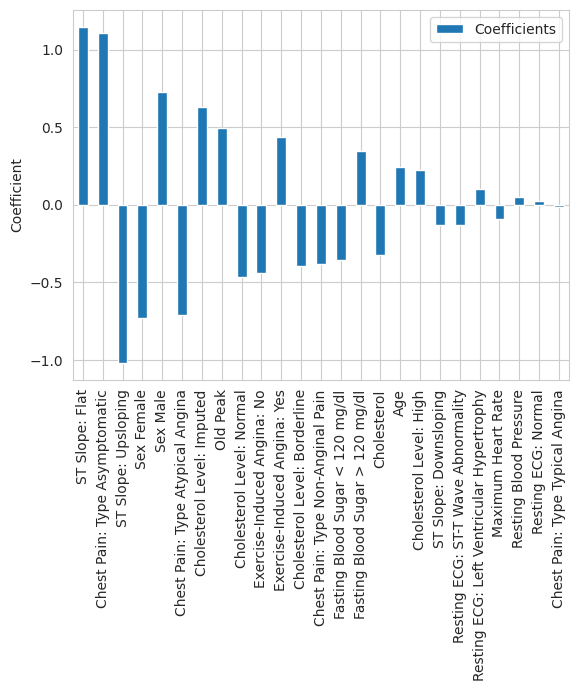 Coefficients

Coefficient

1.0
0.5
0.0
−0.5
−1.0

ST Slope: Flat
Chest Pain: Type Asymptomatic
ST Slope: Upsloping
Sex Female
Sex Male
Chest Pain: Type Atypical Angina
Cholesterol Level: Imputed
Old Peak
Cholesterol Level: Normal
Exercise-Induced Angina: No
Exercise-Induced Angina: Yes
Cholesterol Level: Borderline
Chest Pain: Type Non-Anginal Pain
Fasting Blood Sugar < 120 mg/dl
Fasting Blood Sugar > 120 mg/dl
Cholesterol
Age
Cholesterol Level: High
ST Slope: Downsloping
Resting ECG: ST-T Wave Abnormality
Resting ECG: Left Ventricular Hypertrophy
Maximum Heart Rate
Resting Blood Pressure
Resting ECG: Normal
Chest Pain: Type Typical Angina